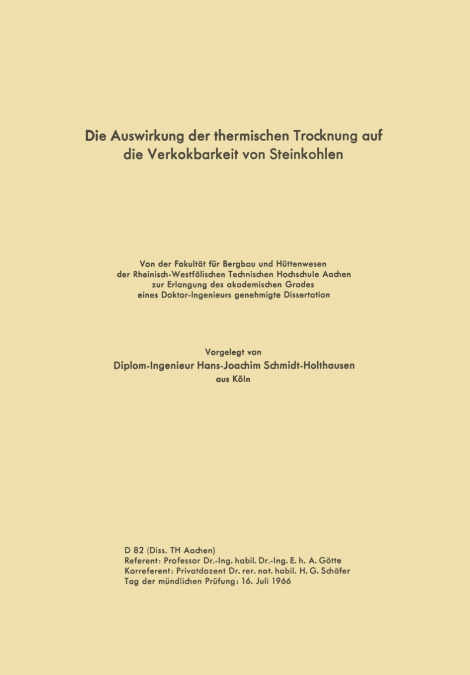 Die Auswirkung der thermischen Trocknung auf die Verkokbarkeit von Steinkohlen

Von der Fakultät für Bergbau und Hüttenwesen der Rheinisch-Westfälischen Technischen Hochschule Aachen zur Erlangung des akademischen Grades eines Doktor-Ingenieurs genehmigte Dissertation

Vorgelegt von
Diplom-Ingenieur Hans-Joachim Schmidt-Holthausen
aus Köln

D 82 (Diss. TH Aachen)
Referent: Professor Dr.-Ing. habil. Dr.-Ing. E. h. A. Götte
Korreferent: Privatdozent Dr. rer. nat. habil. H. G. Schäfer
Tag der mündlichen Prüfung: 16. Juli 1966